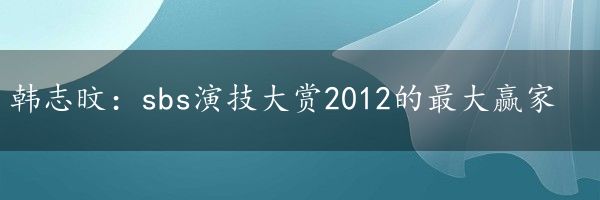 韩志旼：sbs演技大赏2012的最大赢家